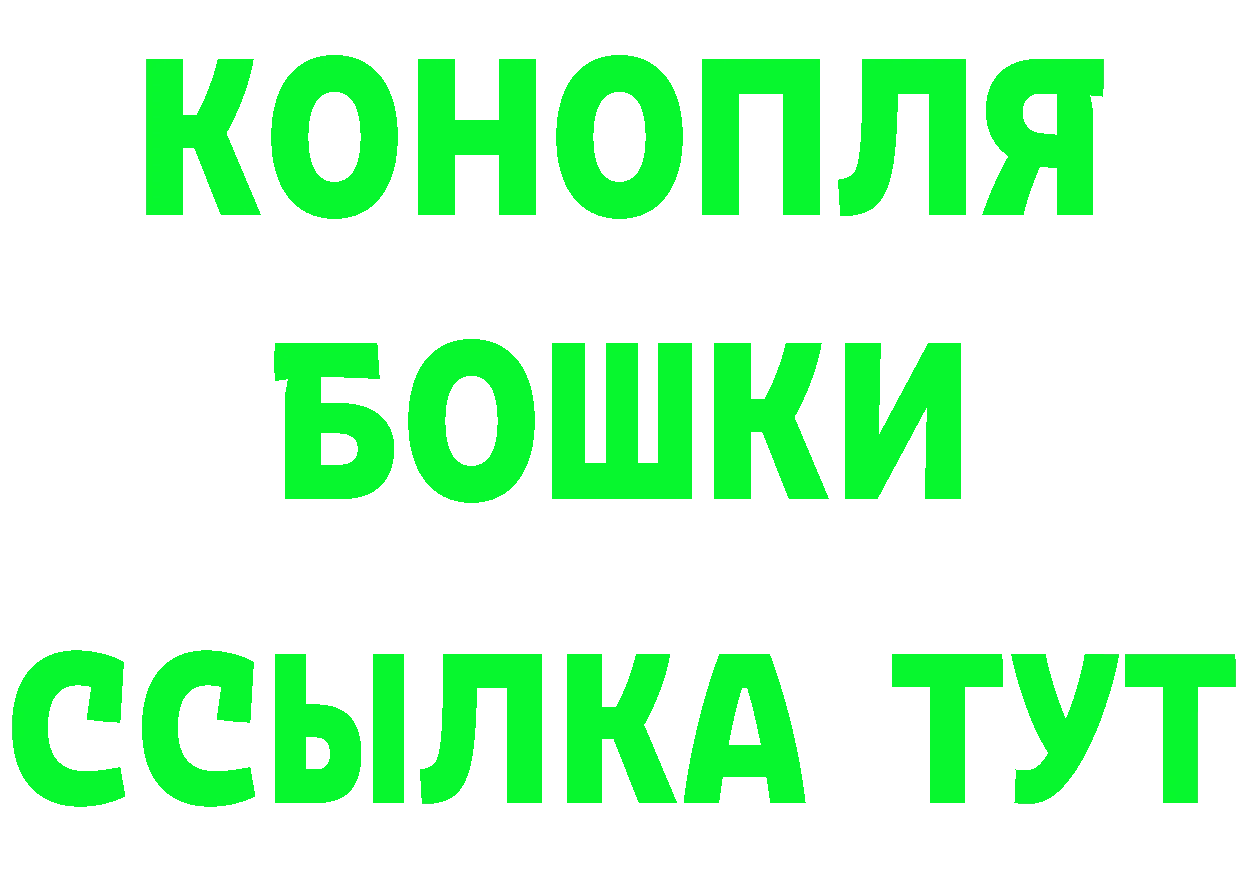 КОНОПЛЯ
БОШКИ
ССЫЛКА ТУТ